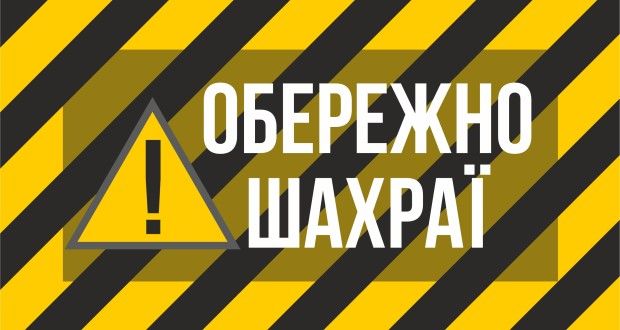 !
ОБЕРЕЖНО
ШАХРАЇ